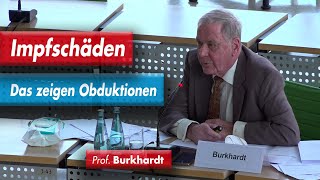 Impfschäden

Das zeigen Obduktionen

Prof. Burkhardt

Burkhardt